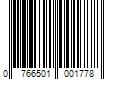 0 766501 001778